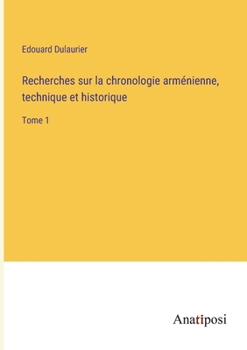 Edouard Dulaurier

Recherches sur la chronologie arménienne, technique et historique

Tome 1

Anatiposi